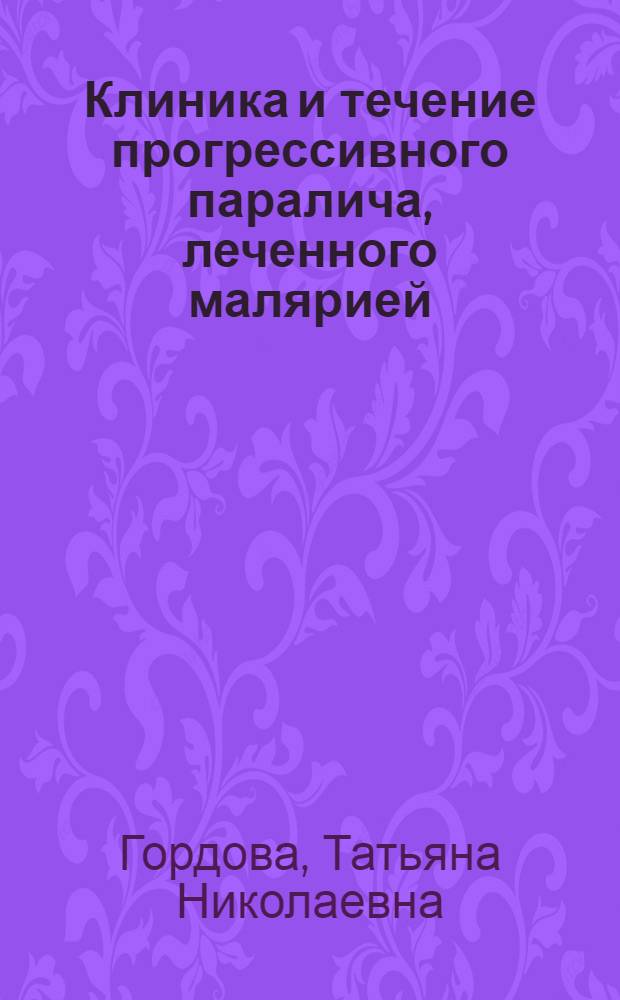 Клиника и течение прогрессивного паралича, леченного малярией

Гордова, Татьяна Николаевна